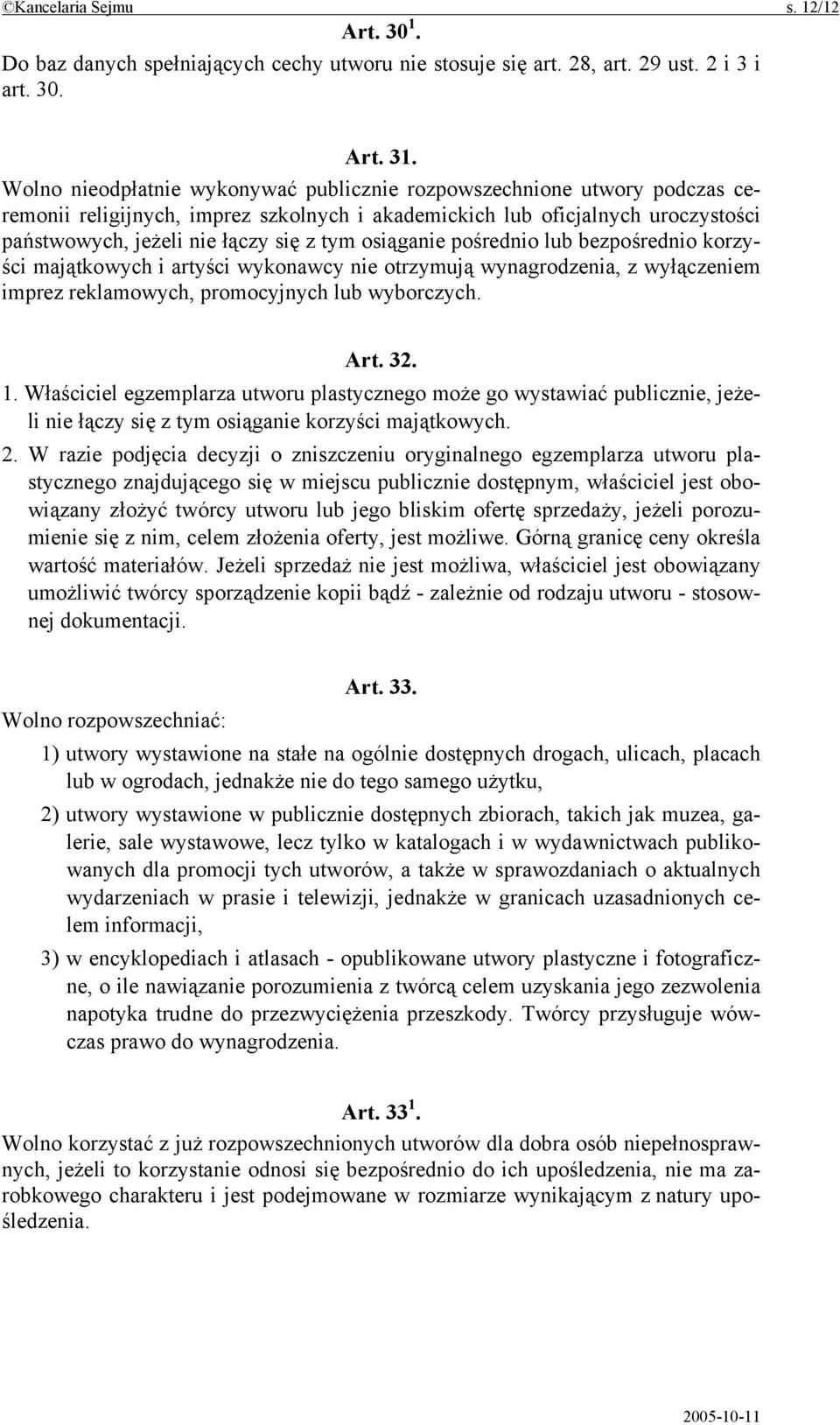 ©Kancelaria Sejmu s. 12/12

Art. 30$^1$.

Do baz danych spełniających cechy utworu nie stosuje się art. 28, art. 29 ust. 2 i 3 i art. 30.

Art. 31.

Wolno nieodpłatnie wykonywać publicznie rozpowszechnione utwory podczas ceremonii religijnych, imprez szkolnych i akademickich lub oficjalnych uroczystości państwowych, jeżeli nie łączy się z tym osiąganie pośrednio lub bezpośrednio korzyści majątkowych i artyści wykonawcy nie otrzymują wynagrodzenia, z wyłączeniem imprez reklamowych, promocyjnych lub wyborczych.

Art. 32.

1. Właściciel egzemplarza utworu plastycznego może go wystawiać publicznie, jeżeli nie łączy się z tym osiąganie korzyści majątkowych.

2. W razie podjęcia decyzji o zniszczeniu oryginalnego egzemplarza utworu plastycznego znajdującego się w miejscu publicznie dostępnym, właściciel jest obowiązany złożyć twórcy utworu lub jego bliskim ofertę sprzedaży, jeżeli porozumienie się z nim, celem złożenia oferty, jest możliwe. Górną granicę ceny określa wartość materiałów. Jeżeli sprzedaż nie jest możliwa, właściciel jest obowiązany umożliwić twórcy sporządzenie kopii bądź - zależnie od rodzaju utworu - stosownej dokumentacji.

Art. 33.

Wolno rozpowszechniać:

1) utwory wystawione na stałe na ogólnie dostępnych drogach, ulicach, placach lub w ogrodach, jednakże nie do tego samego użytku,

2) utwory wystawione w publicznie dostępnych zbiorach, takich jak muzea, galerie, sale wystawowe, lecz tylko w katalogach i w wydawnictwach publikowanych dla promocji tych utworów, a także w sprawozdaniach o aktualnych wydarzeniach w prasie i telewizji, jednakże w granicach uzasadnionych celem informacji,

3) w encyklopediach i atlasach - opublikowane utwory plastyczne i fotograficzne, o ile nawiązanie porozumienia z twórcą celem uzyskania jego zezwolenia napotyka trudne do przezwyciężenia przeszkody. Twórcy przysługuje wówczas prawo do wynagrodzenia.

Art. 33$^1$.

Wolno korzystać z już rozpowszechnionych utworów dla dobra osób niepełnosprawnych, jeżeli to korzystanie odnosi się bezpośrednio do ich upośledzenia, nie ma zarobkowego charakteru i jest podejmowane w rozmiarze wynikającym z natury upośledzenia.

2005-10-11